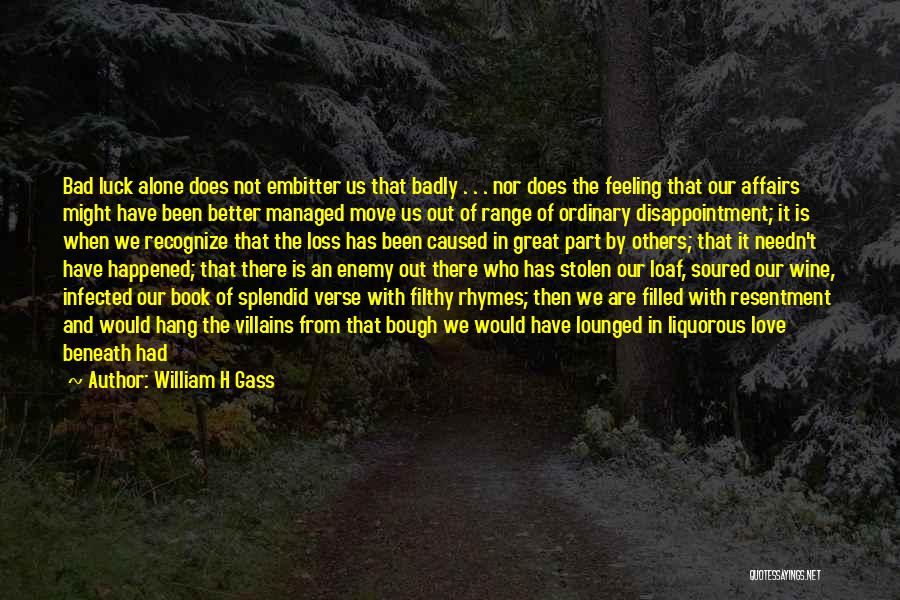 Bad luck alone does not embitter us that badly . . . nor does the feeling that our affairs might have been better managed move us out of range of ordinary disappointment; it is when we recognize that the loss has been caused in great part by others; that it needn't have happened; that there is an enemy out there who has stolen our loaf, soured our wine, infected our book of splendid verse with filthy rhymes; then we are filled with resentment and would hang the villains from that bough we would have lounged in liquorous love beneath had

Author: William H Gass

QUOTESSAYINGS.NET